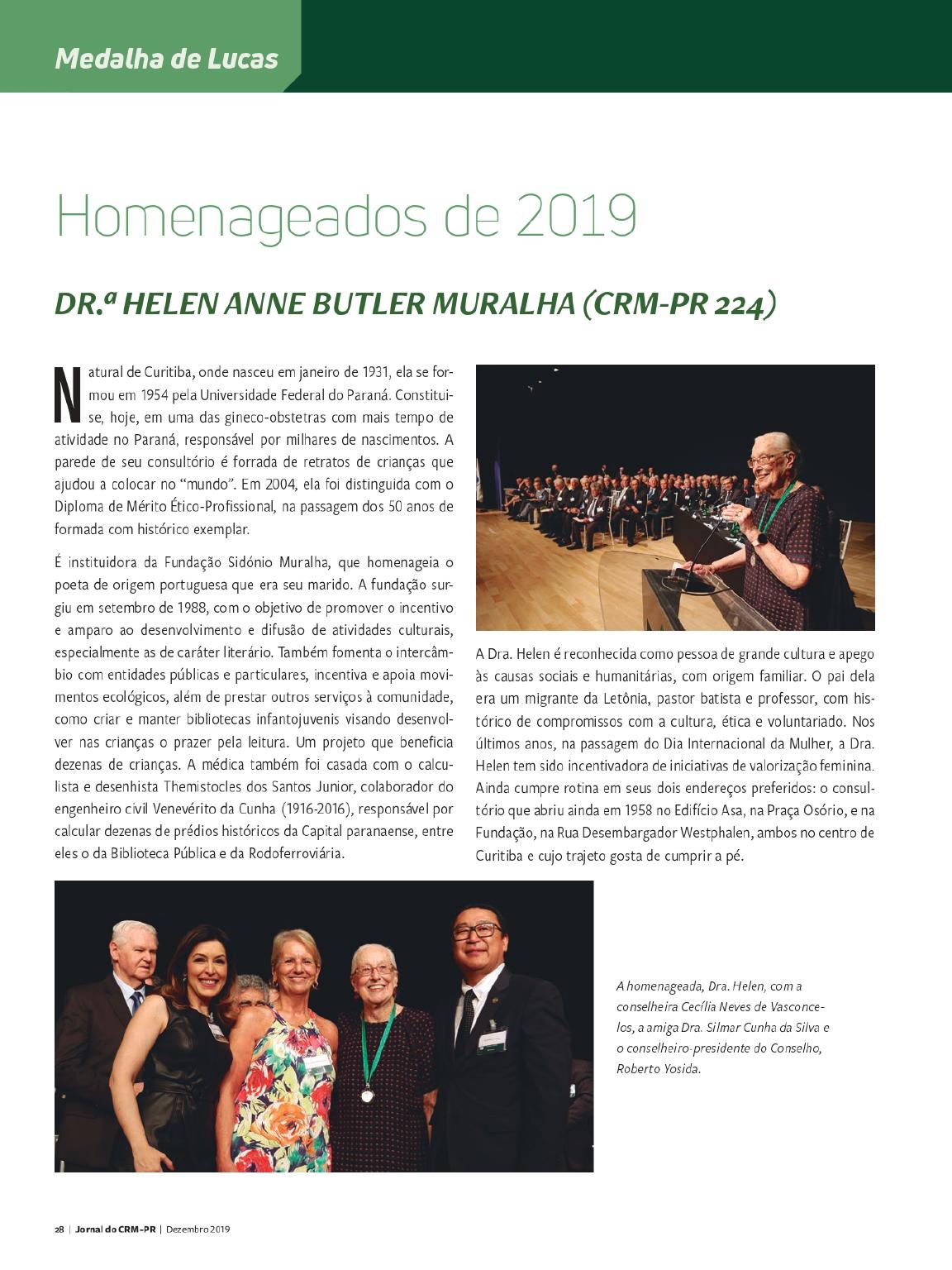 Medalha de Lucas

Homenageados de 2019

DR.ª HELEN ANNE BUTLER MURALHA (CRM-PR 224)

Natural de Curitiba, onde nasceu em janeiro de 1931, ela se formou em 1954 pela Universidade Federal do Paraná. Constitui-se, hoje, em uma das gineco-obstetras com mais tempo de atividade no Paraná, responsável por milhares de nascimentos. A parede de seu consultório é forrada de retratos de crianças que ajudou a colocar no "mundo". Em 2004, ela foi distinguida com o Diploma de Mérito Ético-Profissional, na passagem dos 50 anos de formada com histórico exemplar.

É instituidora da Fundação Sidónio Muralha, que homenageia o poeta de origem portuguesa que era seu marido. A fundação surgiu em setembro de 1988, com o objetivo de promover o incentivo e amparo ao desenvolvimento e difusão de atividades culturais, especialmente as de caráter literário. Também fomenta o intercâmbio com entidades públicas e particulares, incentiva e apoia movimentos ecológicos, além de prestar outros serviços à comunidade, como criar e manter bibliotecas infantojuvenis visando desenvolver nas crianças o prazer pela leitura. Um projeto que beneficia dezenas de crianças. A médica também foi casada com o calculista e desenhista Themistocles dos Santos Junior, colaborador do engenheiro civil Venevérito da Cunha (1916-2016), responsável por calcular dezenas de prédios históricos da Capital paranaense, entre eles o da Biblioteca Pública e da Rodoferroviária.

A Dra. Helen é reconhecida como pessoa de grande cultura e apego às causas sociais e humanitárias, com origem familiar. O pai dela era um migrante da Letônia, pastor batista e professor, com histórico de compromissos com a cultura, ética e voluntariado. Nos últimos anos, na passagem do Dia Internacional da Mulher, a Dra. Helen tem sido incentivadora de iniciativas de valorização feminina. Ainda cumpre rotina em seus dois endereços preferidos: o consultório que abriu ainda em 1958 no Edifício Asa, na Praça Osório, e na Fundação, na Rua Desembargador Westphalen, ambos no centro de Curitiba e cujo trajeto gosta de cumprir a pé.

A homenageada, Dra. Helen, com a conselheira Cecília Neves de Vasconcelos, a amiga Dra. Silmar Cunha da Silva e o conselheiro-presidente do Conselho, Roberto Yosida.

28 | Jornal do CRM-PR | Dezembro 2019